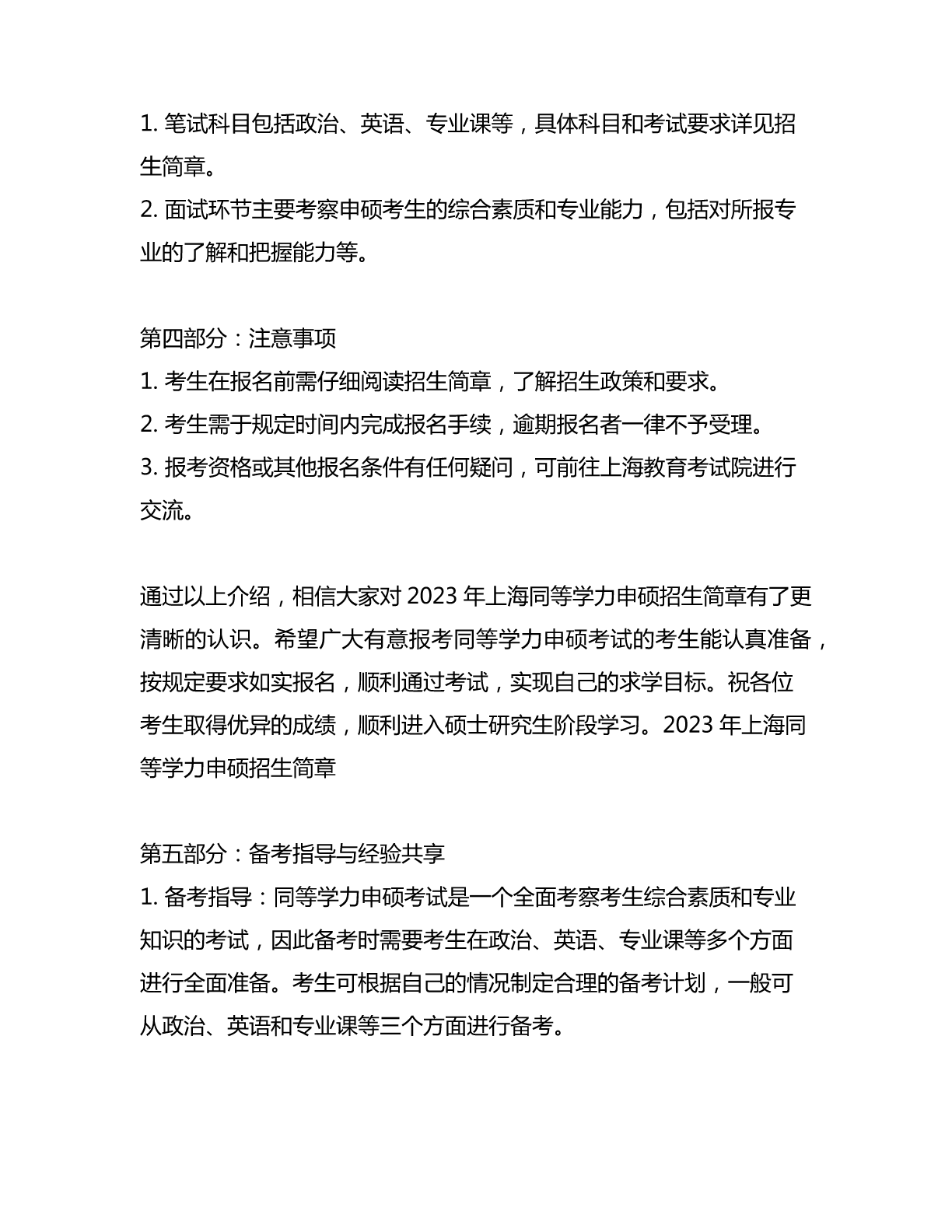 1. 笔试科目包括政治、英语、专业课等，具体科目和考试要求详见招生简章。
2. 面试环节主要考察申硕考生的综合素质和专业能力，包括对所报专业的了解和把握能力等。

第四部分：注意事项
1. 考生在报名前需仔细阅读招生简章，了解招生政策和要求。
2. 考生需于规定时间内完成报名手续，逾期报名者一律不予受理。
3. 报考资格或其他报名条件有任何疑问，可前往上海教育考试院进行交流。

通过以上介绍，相信大家对 2023 年上海同等学力申硕招生简章有了更清晰的认识。希望广大有意报考同等学力申硕考试的考生能认真准备，按规定要求如实报名，顺利通过考试，实现自己的求学目标。祝各位考生取得优异的成绩，顺利进入硕士研究生阶段学习。2023 年上海同等学力申硕招生简章

第五部分：备考指导与经验共享
1. 备考指导：同等学力申硕考试是一个全面考察考生综合素质和专业知识的考试，因此备考时需要考生在政治、英语、专业课等多个方面进行全面准备。考生可根据自己的情况制定合理的备考计划，一般可从政治、英语和专业课等三个方面进行备考。